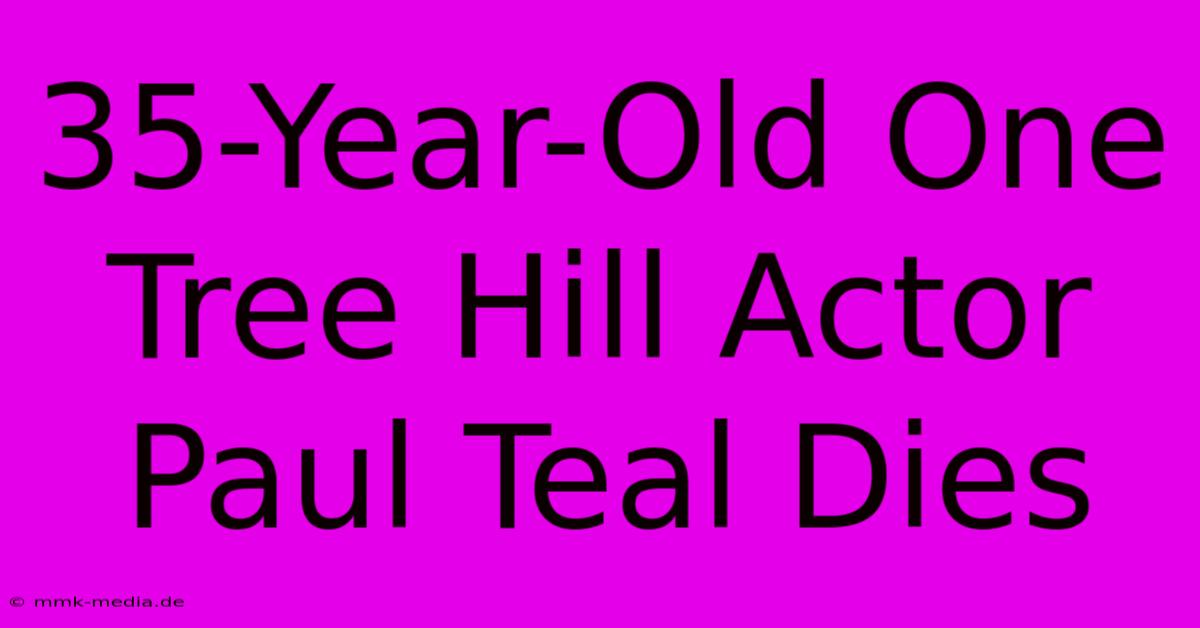 35-Year-Old One Tree Hill Actor Paul Teal Dies

© mmk-media.de